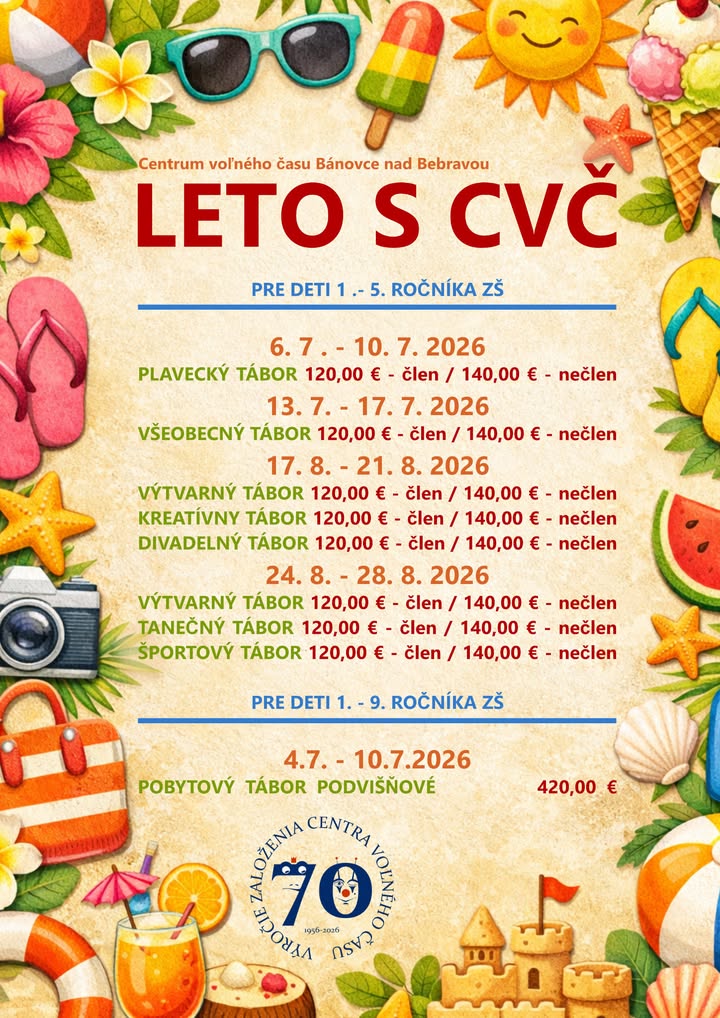 Centrum voľného času Bánovce nad Bebravou

LETO S CVČ

PRE DETI 1 .- 5. ROČNÍKA ZŠ

6. 7 . - 10. 7. 2026
PLAVECKÝ TÁBOR 120,00 € - člen / 140,00 € - nečlen

13. 7. - 17. 7. 2026
VŠEOBECNÝ TÁBOR 120,00 € - člen / 140,00 € - nečlen

17. 8. - 21. 8. 2026
VÝTVARNÝ TÁBOR 120,00 € - člen / 140,00 € - nečlen
KREATÍVNY TÁBOR 120,00 € - člen / 140,00 € - nečlen
DIVADELNÝ TÁBOR 120,00 € - člen / 140,00 € - nečlen

24. 8. - 28. 8. 2026
VÝTVARNÝ TÁBOR 120,00 € - člen / 140,00 € - nečlen
TANEČNÝ TÁBOR 120,00 € - člen / 140,00 € - nečlen
ŠPORTOVÝ TÁBOR 120,00 € - člen / 140,00 € - nečlen

PRE DETI 1. - 9. ROČNÍKA ZŠ

4.7. - 10.7.2026
POBYTOVÝ TÁBOR PODVIŠŇOVÉ 420,00 €

VÝROČIE ZALOŽENIA CENTRA VOĽNÉHO ČASU
70
1956-2026